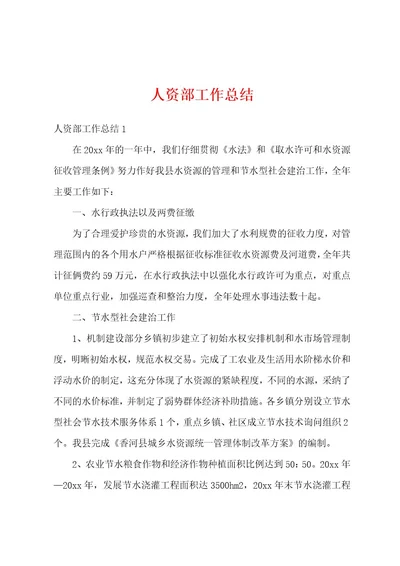 人资部工作总结

人资部工作总结1

在20xx年的一年中，我们仔细贯彻《水法》和《取水许可和水资源征收管理条例》努力作好我县水资源的管理和节水型社会建治工作，全年主要工作如下：

一、水行政执法以及两费征缴

为了合理爱护珍贵的水资源，我们加大了水利规费的征收力度，对管理范围内的各个用水户严格根据征收标准征收水资源费及河道费，全年共计征俩费约59万元，在水行政执法中以强化水行政许可为重点，对重点单位重点行业，加强巡查和整治力度，全年处理水事违法数十起。

二、节水型社会建治工作

1、机制建设部分乡镇初步建立了初始水权安排机制和水市场管理制度，明晰初始水权，规范水权交易。完成了工农业及生活用水阶梯水价和浮动水价的制定，这充分体现了水资源的紧缺程度，不同的水源，采纳了不同的水价标准，并制定了弱势群体经济补助措施。各乡镇分别设立节水型社会节水技术服务体系1个，重点乡镇、社区成立节水技术询问组织2个。我县完成《香河县城乡水资源统一管理体制改革方案》的编制。

2、农业节水粮食作物和经济作物种植面积比例达到50：50。20xx年—20xx年，发展节水浇灌工程面积达3500hm2，20xx年末节水浇灌工程